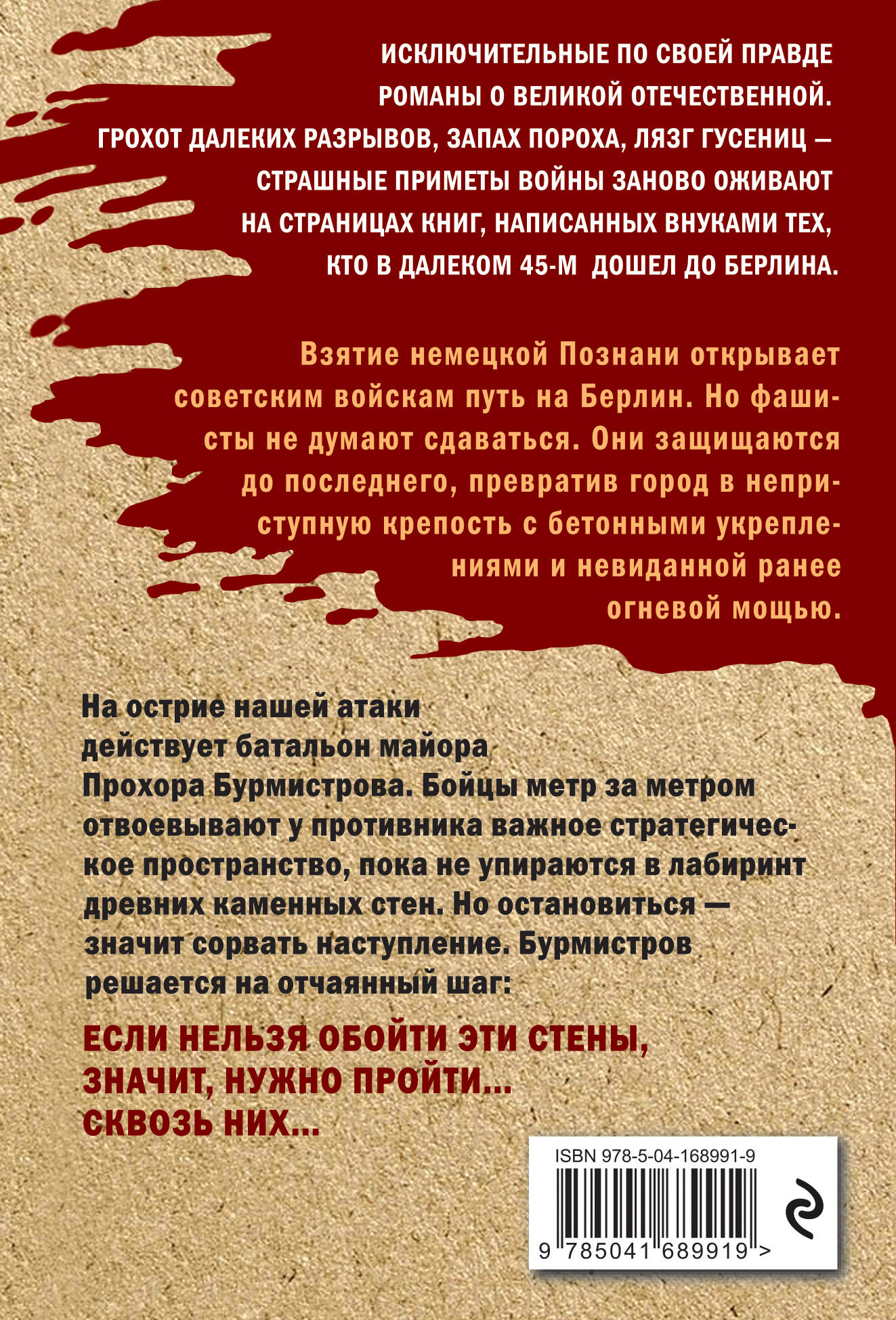 ИСКЛЮЧИТЕЛЬНЫЕ ПО СВОЕЙ ПРАВДЕ РОМАНЫ О ВЕЛИКОЙ ОТЕЧЕСТВЕННОЙ. ГРОХОТ ДАЛЕКИХ РАЗРЫВОВ, ЗАПАХ ПОРОХА, ЛЯЗГ ГУСЕНИЦ — СТРАШНЫЕ ПРИМЕТЫ ВОЙНЫ ЗАНОВО ОЖИВАЮТ НА СТРАНИЦАХ КНИГ, НАПИСАННЫХ ВНУКАМИ ТЕХ, КТО В ДАЛЕКОМ 45-М ДОШЕЛ ДО БЕРЛИНА.

Взятие немецкой Познани открывает советским войскам путь на Берлин. Но фашисты не думают сдаваться. Они защищаются до последнего, превратив город в неприступную крепость с бетонными укреплениями и невиданной ранее огневой мощью.

На острие нашей атаки действует батальон майора Прохора Бурмистрова. Бойцы метр за метром отвоевывают у противника важное стратегическое пространство, пока не упираются в лабиринт древних каменных стен. Но остановиться — значит сорвать наступление. Бурмистров решается на отчаянный шаг:

ЕСЛИ НЕЛЬЗЯ ОБОЙТИ ЭТИ СТЕНЫ, ЗНАЧИТ, НУЖНО ПРОЙТИ... СКВОЗЬ НИХ...

ISBN 978-5-04-168991-9

9 785041 689919 >